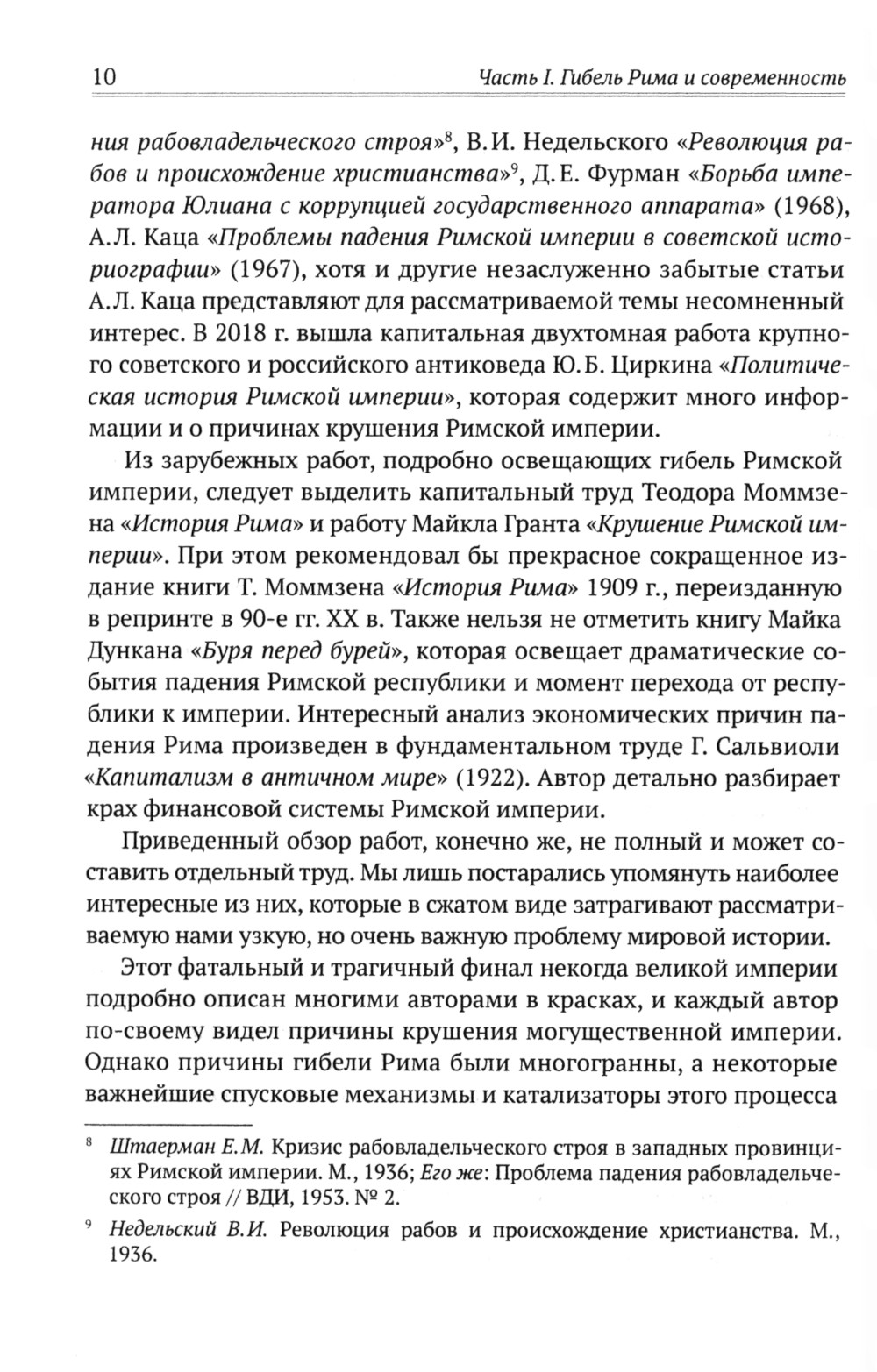 10 Часть I. Гибель Рима и современность

ния рабовладельческого строя»$^8$, В.И. Недельского «Революция рабов и происхождение христианства»$^9$, Д.Е. Фурман «Борьба императора Юлиана с коррупцией государственного аппарата» (1968), А.Л. Каца «Проблемы падения Римской империи в советской историографии» (1967), хотя и другие незаслуженно забытые статьи А.Л. Каца представляют для рассматриваемой темы несомненный интерес. В 2018 г. вышла капитальная двухтомная работа крупного советского и российского антиковеда Ю.Б. Циркина «Политическая история Римской империи», которая содержит много информации и о причинах крушения Римской империи.

Из зарубежных работ, подробно освещающих гибель Римской империи, следует выделить капитальный труд Теодора Моммзена «История Рима» и работу Майкла Гранта «Крушение Римской империи». При этом рекомендовал бы прекрасное сокращенное издание книги Т. Моммзена «История Рима» 1909 г., переизданную в репринте в 90-е гг. XX в. Также нельзя не отметить книгу Майка Дункана «Буря перед бурей», которая освещает драматические события падения Римской республики и момент перехода от республики к империи. Интересный анализ экономических причин падения Рима произведен в фундаментальном труде Г. Сальвиоли «Капитализм в античном мире» (1922). Автор детально разбирает крах финансовой системы Римской империи.

Приведенный обзор работ, конечно же, не полный и может составить отдельный труд. Мы лишь постарались упомянуть наиболее интересные из них, которые в сжатом виде затрагивают рассматриваемую нами узкую, но очень важную проблему мировой истории.

Этот фатальный и трагичный финал некогда великой империи подробно описан многими авторами в красках, и каждый автор по-своему видел причины крушения могущественной империи. Однако причины гибели Рима были многогранны, а некоторые важнейшие спусковые механизмы и катализаторы этого процесса

$^8$ Штаерман Е.М. Кризис рабовладельческого строя в западных провинциях Римской империи. М., 1936; Его же: Проблема падения рабовладельческого строя // ВДИ, 1953. № 2.

$^9$ Недельский В.И. Революция рабов и происхождение христианства. М., 1936.